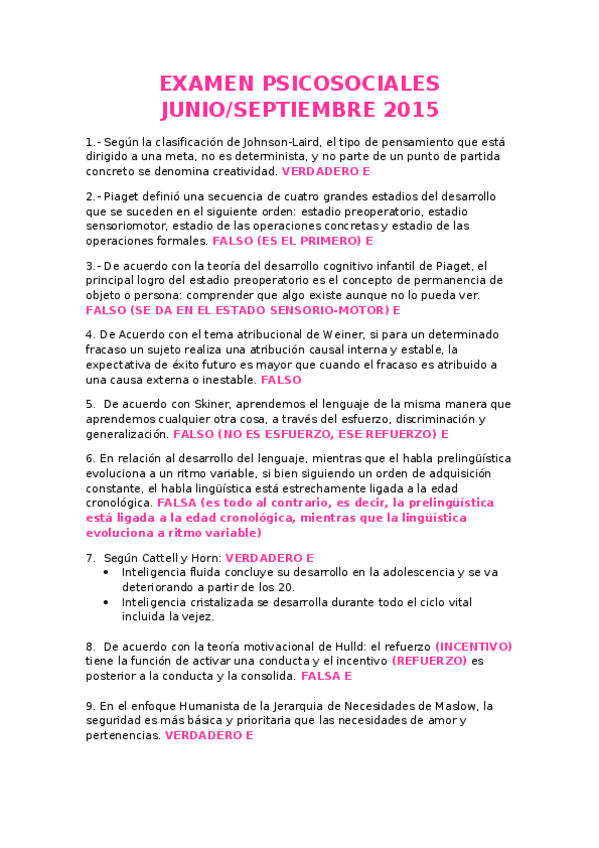 EXAMEN PSICOSOCIALES
JUNIO/SEPTIEMBRE 2015

1.- Según la clasificación de Johnson-Laird, el tipo de pensamiento que está dirigido a una meta, no es determinista, y no parte de un punto de partida concreto se denomina creatividad. VERDADERO E

2.- Piaget definió una secuencia de cuatro grandes estadios del desarrollo que se suceden en el siguiente orden: estadio preoperatorio, estadio sensoriomotor, estadio de las operaciones concretas y estadio de las operaciones formales. FALSO (ES EL PRIMERO) E

3.- De acuerdo con la teoría del desarrollo cognitivo infantil de Piaget, el principal logro del estadio preoperatorio es el concepto de permanencia de objeto o persona: comprender que algo existe aunque no lo pueda ver. FALSO (SE DA EN EL ESTADO SENSORIO-MOTOR) E

4. De Acuerdo con el tema atribucional de Weiner, si para un determinado fracaso un sujeto realiza una atribución causal interna y estable, la expectativa de éxito futuro es mayor que cuando el fracaso es atribuido a una causa externa o inestable. FALSO

5. De acuerdo con Skiner, aprendemos el lenguaje de la misma manera que aprendemos cualquier otra cosa, a través del esfuerzo, discriminación y generalización. FALSO (NO ES ESFUERZO, ESE REFUERZO) E

6. En relación al desarrollo del lenguaje, mientras que el habla prelingüística evoluciona a un ritmo variable, si bien siguiendo un orden de adquisición constante, el habla lingüística está estrechamente ligada a la edad cronológica. FALSA (es todo al contrario, es decir, la prelingüística está ligada a la edad cronológica, mientras que la lingüística evoluciona a ritmo variable)

7. Según Cattell y Horn: VERDADERO E
• Inteligencia fluida concluye su desarrollo en la adolescencia y se va deteriorando a partir de los 20.
• Inteligencia cristalizada se desarrolla durante todo el ciclo vital incluida la vejez.

8. De acuerdo con la teoría motivacional de Hulld: el refuerzo (INCENTIVO) tiene la función de activar una conducta y el incentivo (REFUERZO) es posterior a la conducta y la consolida. FALSA E

9. En el enfoque Humanista de la Jerarquia de Necesidades de Maslow, la seguridad es más básica y prioritaria que las necesidades de amor y pertenencias. VERDADERO E